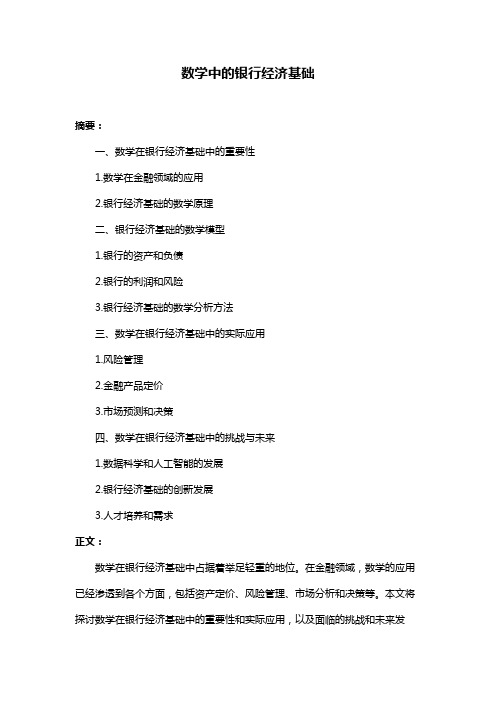 数学中的银行经济基础

摘要：

一、数学在银行经济基础中的重要性

1.数学在金融领域的应用

2.银行经济基础的数学原理

二、银行经济基础的数学模型

1.银行的资产和负债

2.银行的利润和风险

3.银行经济基础的数学分析方法

三、数学在银行经济基础中的实际应用

1.风险管理

2.金融产品定价

3.市场预测和决策

四、数学在银行经济基础中的挑战与未来

1.数据科学和人工智能的发展

2.银行经济基础的创新发展

3.人才培养和需求

正文：

数学在银行经济基础中占据着举足轻重的地位。在金融领域，数学的应用已经渗透到各个方面，包括资产定价、风险管理、市场分析和决策等。本文将探讨数学在银行经济基础中的重要性和实际应用，以及面临的挑战和未来发